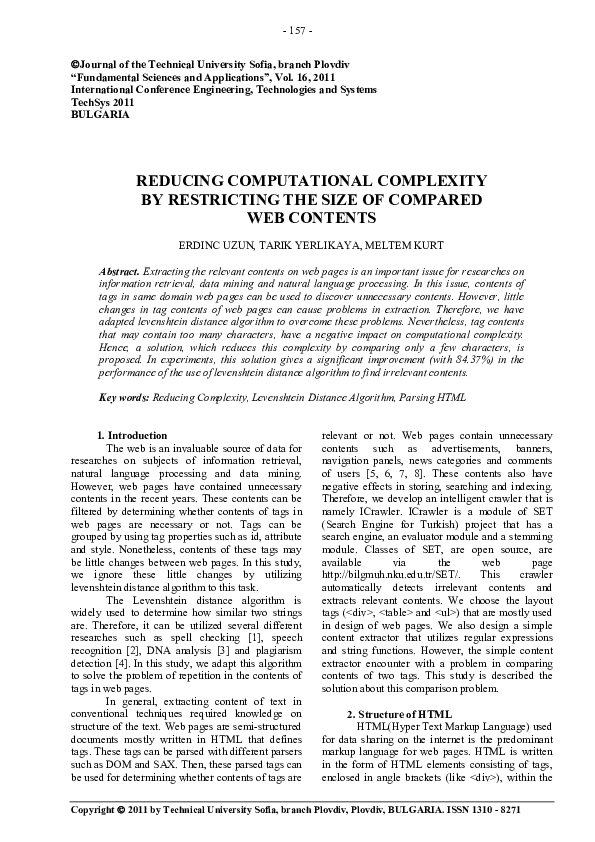 - 157 -

©Journal of the Technical University Sofia, branch Plovdiv
"Fundamental Sciences and Applications", Vol. 16, 2011
International Conference Engineering, Technologies and Systems
TechSys 2011
BULGARIA

REDUCING COMPUTATIONAL COMPLEXITY BY RESTRICTING THE SIZE OF COMPARED WEB CONTENTS

ERDINC UZUN, TARIK YERLIKAYA, MELTEM KURT

Abstract. Extracting the relevant contents on web pages is an important issue for researches on information retrieval, data mining and natural language processing. In this issue, contents of tags in same domain web pages can be used to discover unnecessary contents. However, little changes in tag contents of web pages can cause problems in extraction. Therefore, we have adapted levenshtein distance algorithm to overcome these problems. Nevertheless, tag contents that may contain too many characters, have a negative impact on computational complexity. Hence, a solution, which reduces this complexity by comparing only a few characters, is proposed. In experiments, this solution gives a significant improvement (with 84.37%) in the performance of the use of levenshtein distance algorithm to find irrelevant contents.

Key words: Reducing Complexity, Levenshtein Distance Algorithm, Parsing HTML

1. Introduction

The web is an invaluable source of data for researches on subjects of information retrieval, natural language processing and data mining. However, web pages have contained unnecessary contents in the recent years. These contents can be filtered by determining whether contents of tags in web pages are necessary or not. Tags can be grouped by using tag properties such as id, attribute and style. Nonetheless, contents of these tags may be little changes between web pages. In this study, we ignore these little changes by utilizing levenshtein distance algorithm to this task.

The Levenshtein distance algorithm is widely used to determine how similar two strings are. Therefore, it can be utilized several different researches such as spell checking [1], speech recognition [2], DNA analysis [3] and plagiarism detection [4]. In this study, we adapt this algorithm to solve the problem of repetition in the contents of tags in web pages.

In general, extracting content of text in conventional techniques required knowledge on structure of the text. Web pages are semi-structured documents mostly written in HTML that defines tags. These tags can be parsed with different parsers such as DOM and SAX. Then, these parsed tags can be used for determining whether contents of tags are relevant or not. Web pages contain unnecessary contents such as advertisements, banners, navigation panels, news categories and comments of users [5, 6, 7, 8]. These contents also have negative effects in storing, searching and indexing. Therefore, we develop an intelligent crawler that is namely ICrawler. ICrawler is a module of SET (Search Engine for Turkish) project that has a search engine, an evaluator module and a stemming module. Classes of SET, are open source, are available via the web page http://bilgmuh.nku.edu.tr/SET/. This crawler automatically detects irrelevant contents and extracts relevant contents. We choose the layout tags (<div>, <table> and <ul>) that are mostly used in design of web pages. We also design a simple content extractor that utilizes regular expressions and string functions. However, the simple content extractor encounter with a problem in comparing contents of two tags. This study is described the solution about this comparison problem.

2. Structure of HTML

HTML(Hyper Text Markup Language) used for data sharing on the internet is the predominant markup language for web pages. HTML is written in the form of HTML elements consisting of tags, enclosed in angle brackets (like <div>), within the

Copyright © 2011 by Technical University Sofia, branch Plovdiv, Plovdiv, BULGARIA. ISSN 1310 - 8271